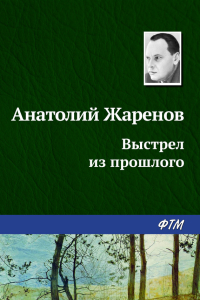 Анатолий Жаренов

Выстрел из прошлого

ФТМ